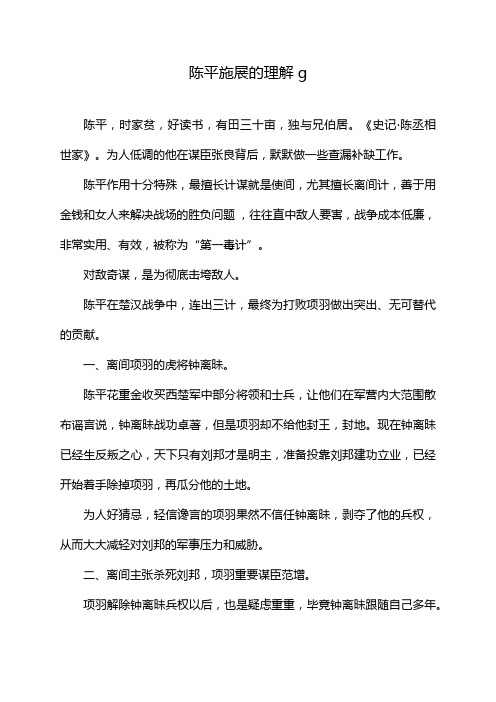 陈平施展的理解 g

陈平，时家贫，好读书，有田三十亩，独与兄伯居。《史记·陈丞相世家》。为人低调的他在谋臣张良背后，默默做一些查漏补缺工作。

陈平作用十分特殊，最擅长计谋就是使间，尤其擅长离间计，善于用金钱和女人来解决战场的胜负问题，往往直中敌人要害，战争成本低廉，非常实用、有效，被称为“第一毒计”。

对敌奇谋，是为彻底击垮敌人。

陈平在楚汉战争中，连出三计，最终为打败项羽做出突出、无可替代的贡献。

一、离间项羽的虎将钟离昧。

陈平花重金收买西楚军中部分将领和士兵，让他们在军营内大范围散布谣言说，钟离昧战功卓著，但是项羽却不给他封王，封地。现在钟离昧已经生反叛之心，天下只有刘邦才是明主，准备投靠刘邦建功立业，已经开始着手除掉项羽，再瓜分他的土地。

为人好猜忌，轻信谗言的项羽果然不信任钟离昧，剥夺了他的兵权，从而大大减轻对刘邦的军事压力和威胁。

二、离间主张杀死刘邦，项羽重要谋臣范增。

项羽解除钟离昧兵权以后，也是疑虑重重，毕竟钟离昧跟随自己多年。